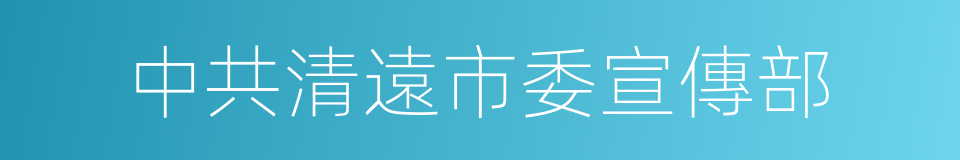 中共清遠市委宣傳部